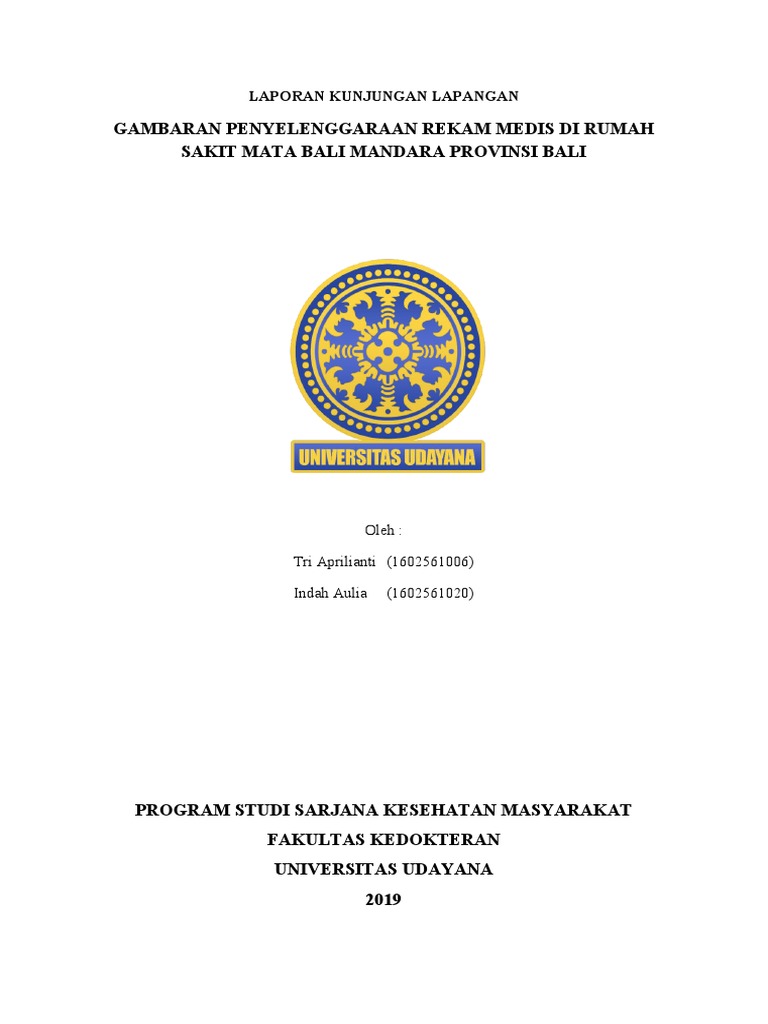 LAPORAN KUNJUNGAN LAPANGAN

GAMBARAN PENYELENGGARAAN REKAM MEDIS DI RUMAH SAKIT MATA BALI MANDARA PROVINSI BALI

UNIVERSITAS UDAYANA

Oleh :

Tri Aprilianti (1602561006)

Indah Aulia (1602561020)

PROGRAM STUDI SARJANA KESEHATAN MASYARAKAT
FAKULTAS KEDOKTERAN
UNIVERSITAS UDAYANA
2019